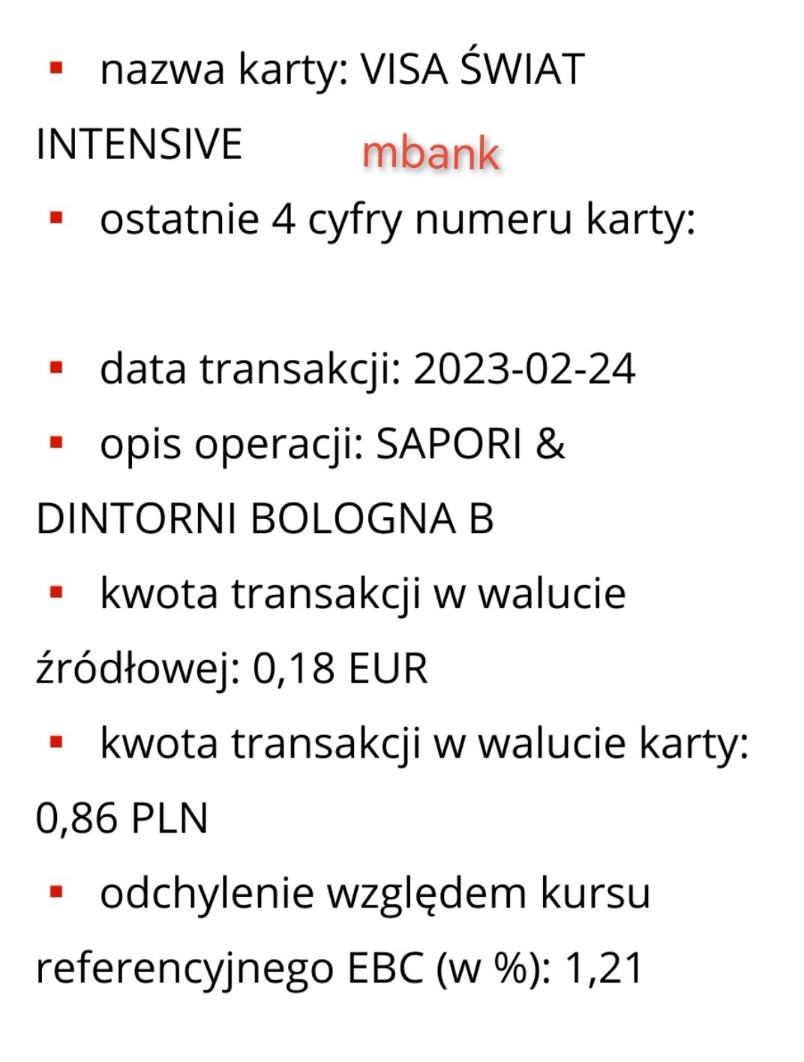 ▪ nazwa karty: VISA ŚWIAT INTENSIVE

mbank

▪ ostatnie 4 cyfry numeru karty:

▪ data transakcji: 2023-02-24

▪ opis operacji: SAPORI & DINTORNI BOLOGNA B

▪ kwota transakcji w walucie źródłowej: 0,18 EUR

▪ kwota transakcji w walucie karty: 0,86 PLN

▪ odchylenie względem kursu referencyjnego EBC (w %): 1,21